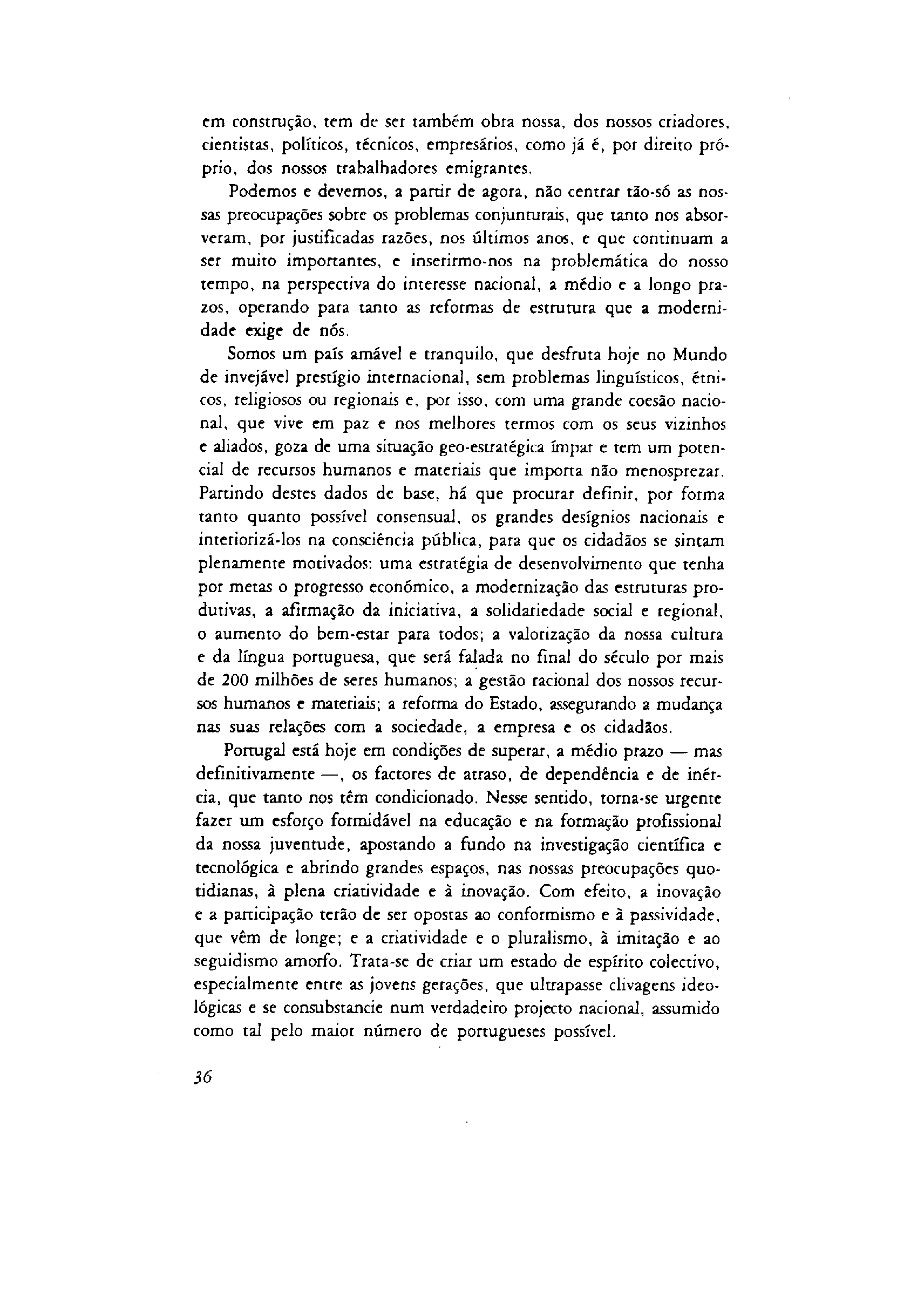 em construção, tem de ser também obra nossa, dos nossos criadores, cientistas, políticos, técnicos, empresários, como já é, por direito próprio, dos nossos trabalhadores emigrantes.

Podemos e devemos, a partir de agora, não centrar tão-só as nossas preocupações sobre os problemas conjunturais, que tanto nos absorveram, por justificadas razões, nos últimos anos, e que continuam a ser muito importantes, e inserirmo-nos na problemática do nosso tempo, na perspectiva do interesse nacional, a médio e a longo prazos, operando para tanto as reformas de estrutura que a modernidade exige de nós.

Somos um país amável e tranquilo, que desfruta hoje no Mundo de invejável prestígio internacional, sem problemas linguísticos, étnicos, religiosos ou regionais e, por isso, com uma grande coesão nacional, que vive em paz e nos melhores termos com os seus vizinhos e aliados, goza de uma situação geo-estratégica ímpar e tem um potencial de recursos humanos e materiais que importa não menosprezar. Partindo destes dados de base, há que procurar definir, por forma tanto quanto possível consensual, os grandes desígnios nacionais e interiorizá-los na consciência pública, para que os cidadãos se sintam plenamente motivados: uma estratégia de desenvolvimento que tenha por metas o progresso económico, a modernização das estruturas produtivas, a afirmação da iniciativa, a solidariedade social e regional, o aumento do bem-estar para todos; a valorização da nossa cultura e da língua portuguesa, que será falada no final do século por mais de 200 milhões de seres humanos; a gestão racional dos nossos recursos humanos e materiais; a reforma do Estado, assegurando a mudança nas suas relações com a sociedade, a empresa e os cidadãos.

Portugal está hoje em condições de superar, a médio prazo — mas definitivamente —, os factores de atraso, de dependência e de inércia, que tanto nos têm condicionado. Nesse sentido, torna-se urgente fazer um esforço formidável na educação e na formação profissional da nossa juventude, apostando a fundo na investigação científica e tecnológica e abrindo grandes espaços, nas nossas preocupações quotidianas, à plena criatividade e à inovação. Com efeito, a inovação e a participação terão de ser opostas ao conformismo e à passividade, que vêm de longe; e a criatividade e o pluralismo, à imitação e ao seguidismo amorfo. Trata-se de criar um estado de espírito colectivo, especialmente entre as jovens gerações, que ultrapasse clivagens ideológicas e se consubstancie num verdadeiro projecto nacional, assumido como tal pelo maior número de portugueses possível.

36